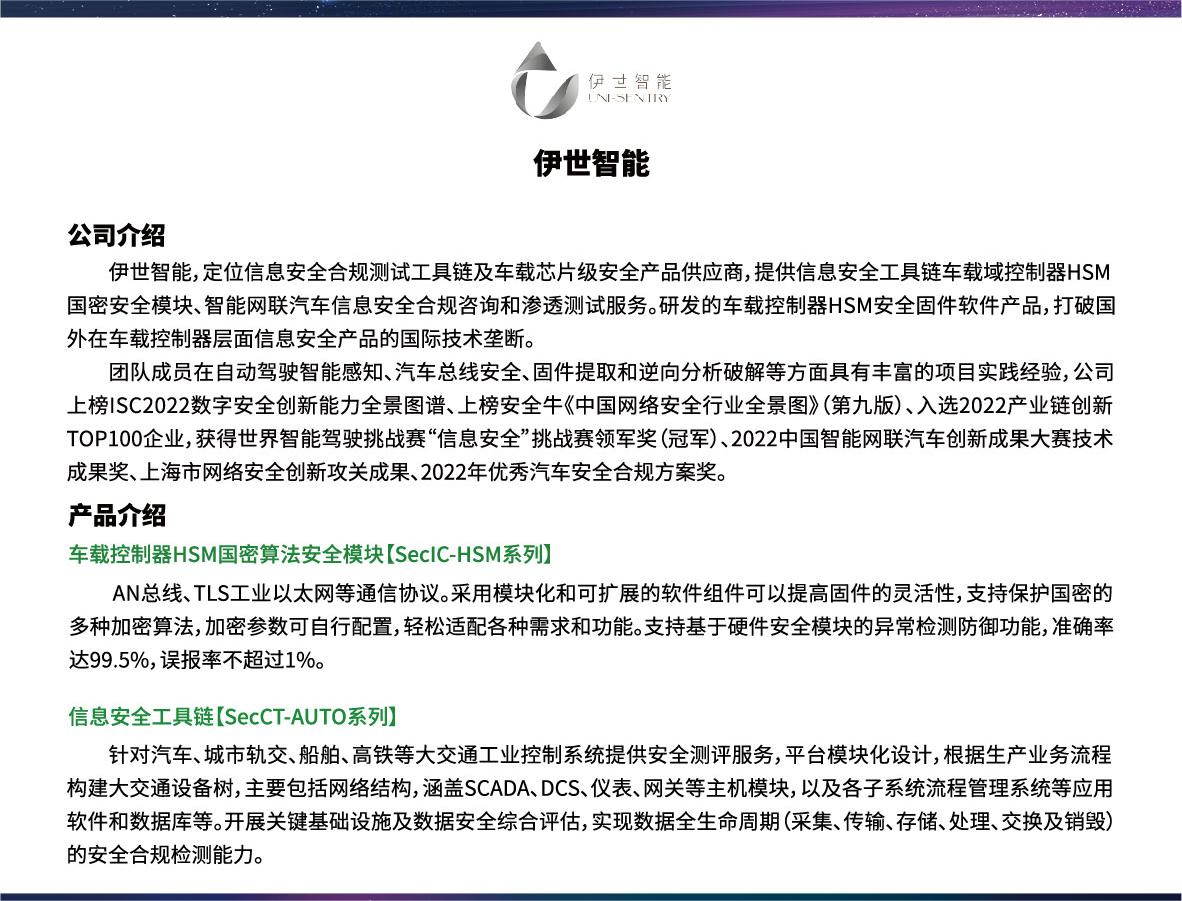 伊世智能
UNI-SENTRY

伊世智能

公司介绍

伊世智能，定位信息安全合规测试工具链及车载芯片级安全产品供应商，提供信息安全工具链车载域控制器HSM国密安全模块、智能网联汽车信息安全合规咨询和渗透测试服务。研发的车载控制器HSM安全固件软件产品，打破国外在车载控制器层面信息安全产品的国际技术垄断。

团队成员在自动驾驶智能感知、汽车总线安全、固件提取和逆向分析破解等方面具有丰富的项目实践经验，公司上榜ISC2022数字安全创新能力全景图谱、上榜安全牛《中国网络安全行业全景图》（第九版）、入选2022产业链创新TOP100企业，获得世界智能驾驶挑战赛“信息安全”挑战赛领军奖（冠军）、2022中国智能网联汽车创新成果大赛技术成果奖、上海市网络安全创新攻关成果、2022年优秀汽车安全合规方案奖。

产品介绍

车载控制器HSM国密算法安全模块【SecIC-HSM系列】

AN总线、TLS工业以太网等通信协议。采用模块化和可扩展的软件组件可以提高固件的灵活性，支持保护国密的多种加密算法，加密参数可自行配置，轻松适配各种需求和功能。支持基于硬件安全模块的异常检测防御功能，准确率达99.5%，误报率不超过1%。

信息安全工具链【SecCT-AUTO系列】

针对汽车、城市轨交、船舶、高铁等大交通工业控制系统提供安全测评服务，平台模块化设计，根据生产业务流程构建大交通设备树，主要包括网络结构，涵盖SCADA、DCS、仪表、网关等主机模块，以及各子系统流程管理系统等应用软件和数据库等。开展关键基础设施及数据安全综合评估，实现数据全生命周期（采集、传输、存储、处理、交换及销毁）的安全合规检测能力。